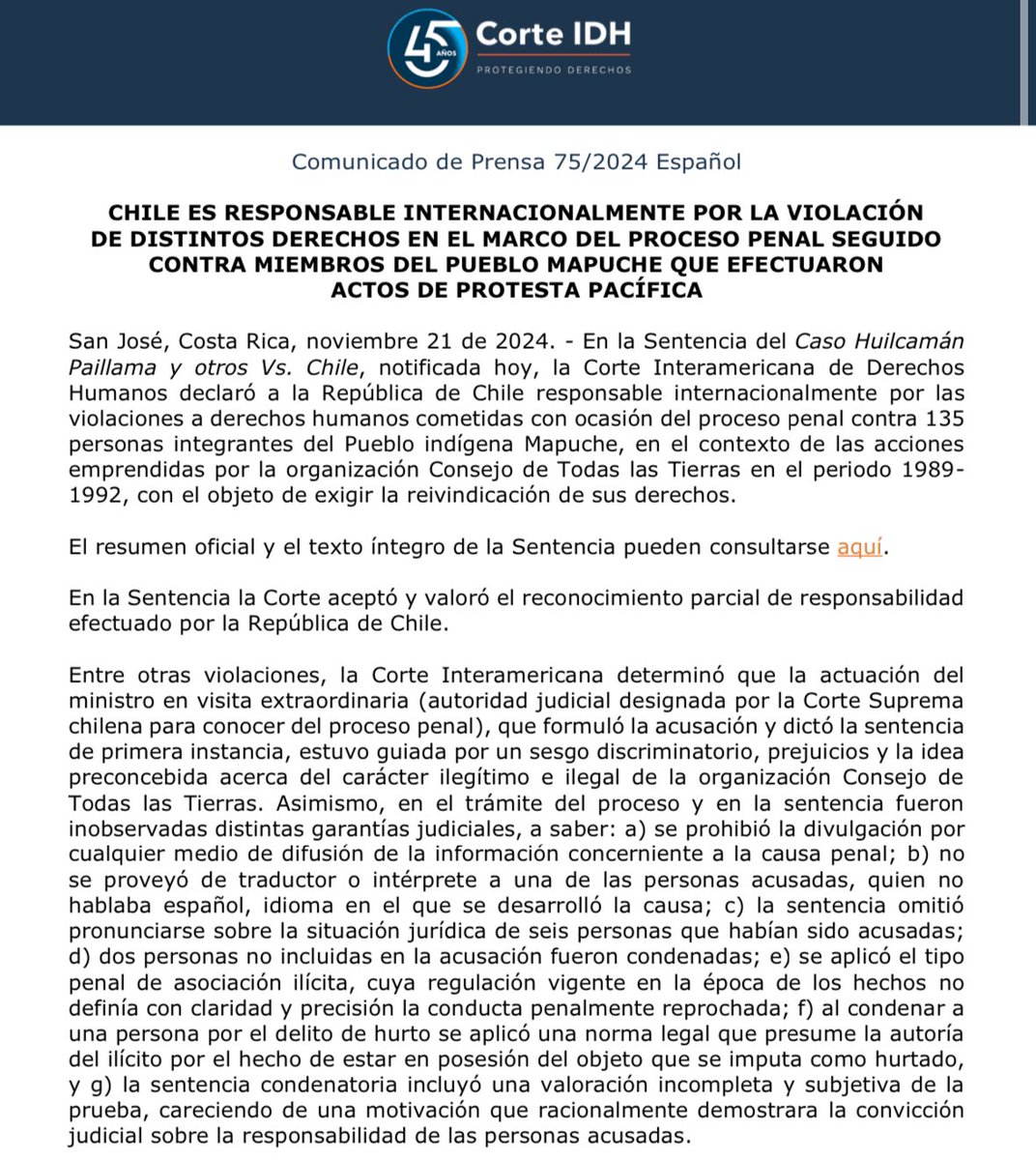 45 AÑOS Corte IDH
PROTEGIENDO DERECHOS

Comunicado de Prensa 75/2024 Español

CHILE ES RESPONSABLE INTERNACIONALMENTE POR LA VIOLACIÓN DE DISTINTOS DERECHOS EN EL MARCO DEL PROCESO PENAL SEGUIDO CONTRA MIEMBROS DEL PUEBLO MAPUCHE QUE EFECTUARON ACTOS DE PROTESTA PACÍFICA

San José, Costa Rica, noviembre 21 de 2024. - En la Sentencia del Caso Huilcamán Paillama y otros Vs. Chile, notificada hoy, la Corte Interamericana de Derechos Humanos declaró a la República de Chile responsable internacionalmente por las violaciones a derechos humanos cometidas con ocasión del proceso penal contra 135 personas integrantes del Pueblo indígena Mapuche, en el contexto de las acciones emprendidas por la organización Consejo de Todas las Tierras en el periodo 1989-1992, con el objeto de exigir la reivindicación de sus derechos.

El resumen oficial y el texto íntegro de la Sentencia pueden consultarse aquí.

En la Sentencia la Corte aceptó y valoró el reconocimiento parcial de responsabilidad efectuado por la República de Chile.

Entre otras violaciones, la Corte Interamericana determinó que la actuación del ministro en visita extraordinaria (autoridad judicial designada por la Corte Suprema chilena para conocer del proceso penal), que formuló la acusación y dictó la sentencia de primera instancia, estuvo guiada por un sesgo discriminatorio, prejuicios y la idea preconcebida acerca del carácter ilegítimo e ilegal de la organización Consejo de Todas las Tierras. Asimismo, en el trámite del proceso y en la sentencia fueron inobservadas distintas garantías judiciales, a saber: a) se prohibió la divulgación por cualquier medio de difusión de la información concerniente a la causa penal; b) no se proveyó de traductor o intérprete a una de las personas acusadas, quien no hablaba español, idioma en el que se desarrolló la causa; c) la sentencia omitió pronunciarse sobre la situación jurídica de seis personas que habían sido acusadas; d) dos personas no incluidas en la acusación fueron condenadas; e) se aplicó el tipo penal de asociación ilícita, cuya regulación vigente en la época de los hechos no definía con claridad y precisión la conducta penalmente reprochada; f) al condenar a una persona por el delito de hurto se aplicó una norma legal que presume la autoría del ilícito por el hecho de estar en posesión del objeto que se imputa como hurtado, y g) la sentencia condenatoria incluyó una valoración incompleta y subjetiva de la prueba, careciendo de una motivación que racionalmente demostrara la convicción judicial sobre la responsabilidad de las personas acusadas.